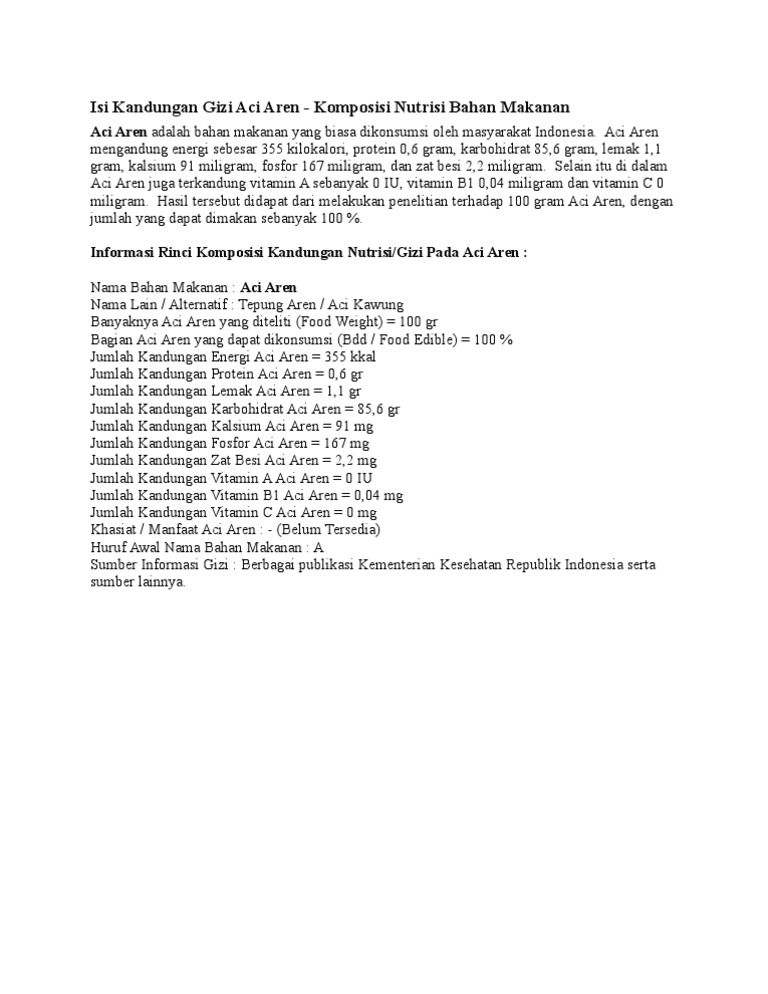 Isi Kandungan Gizi Aci Aren - Komposisi Nutrisi Bahan Makanan

Aci Aren adalah bahan makanan yang biasa dikonsumsi oleh masyarakat Indonesia. Aci Aren mengandung energi sebesar 355 kilokalori, protein 0,6 gram, karbohidrat 85,6 gram, lemak 1,1 gram, kalsium 91 miligram, fosfor 167 miligram, dan zat besi 2,2 miligram. Selain itu di dalam Aci Aren juga terkandung vitamin A sebanyak 0 IU, vitamin B1 0,04 miligram dan vitamin C 0 miligram. Hasil tersebut didapat dari melakukan penelitian terhadap 100 gram Aci Aren, dengan jumlah yang dapat dimakan sebanyak 100 %.

Informasi Rinci Komposisi Kandungan Nutrisi/Gizi Pada Aci Aren :

Nama Bahan Makanan : Aci Aren
Nama Lain / Alternatif : Tepung Aren / Aci Kawung
Banyaknya Aci Aren yang diteliti (Food Weight) = 100 gr
Bagian Aci Aren yang dapat dikonsumsi (Bdd / Food Edible) = 100 %
Jumlah Kandungan Energi Aci Aren = 355 kkal
Jumlah Kandungan Protein Aci Aren = 0,6 gr
Jumlah Kandungan Lemak Aci Aren = 1,1 gr
Jumlah Kandungan Karbohidrat Aci Aren = 85,6 gr
Jumlah Kandungan Kalsium Aci Aren = 91 mg
Jumlah Kandungan Fosfor Aci Aren = 167 mg
Jumlah Kandungan Zat Besi Aci Aren = 2,2 mg
Jumlah Kandungan Vitamin A Aci Aren = 0 IU
Jumlah Kandungan Vitamin B1 Aci Aren = 0,04 mg
Jumlah Kandungan Vitamin C Aci Aren = 0 mg
Khasiat / Manfaat Aci Aren : - (Belum Tersedia)
Huruf Awal Nama Bahan Makanan : A
Sumber Informasi Gizi : Berbagai publikasi Kementerian Kesehatan Republik Indonesia serta sumber lainnya.